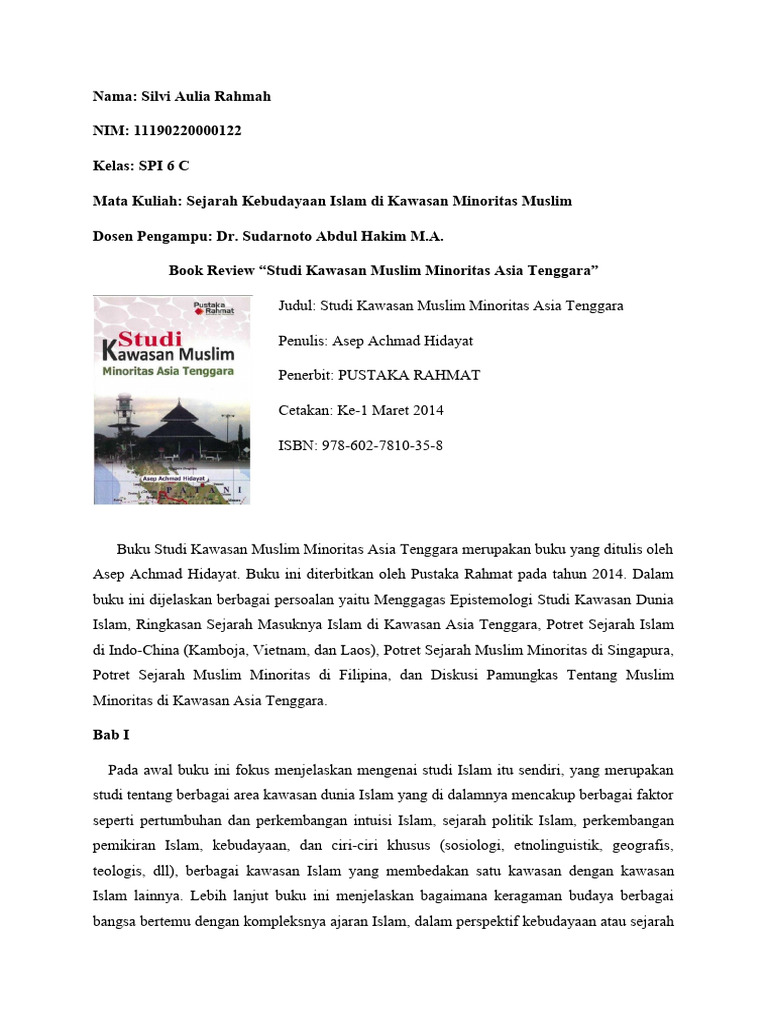 Nama: Silvi Aulia Rahmah

NIM: 11190220000122

Kelas: SPI 6 C

Mata Kuliah: Sejarah Kebudayaan Islam di Kawasan Minoritas Muslim

Dosen Pengampu: Dr. Sudarnoto Abdul Hakim M.A.

Book Review “Studi Kawasan Muslim Minoritas Asia Tenggara”

Pustaka Rahmat

Studi Kawasan Muslim Minoritas Asia Tenggara

Asep Achmad Hidayat

Judul: Studi Kawasan Muslim Minoritas Asia Tenggara

Penulis: Asep Achmad Hidayat

Penerbit: PUSTAKA RAHMAT

Cetakan: Ke-1 Maret 2014

ISBN: 978-602-7810-35-8

Buku Studi Kawasan Muslim Minoritas Asia Tenggara merupakan buku yang ditulis oleh Asep Achmad Hidayat. Buku ini diterbitkan oleh Pustaka Rahmat pada tahun 2014. Dalam buku ini dijelaskan berbagai persoalan yaitu Menggagas Epistemologi Studi Kawasan Dunia Islam, Ringkasan Sejarah Masuknya Islam di Kawasan Asia Tenggara, Potret Sejarah Islam di Indo-China (Kamboja, Vietnam, dan Laos), Potret Sejarah Muslim Minoritas di Singapura, Potret Sejarah Muslim Minoritas di Filipina, dan Diskusi Pamungkas Tentang Muslim Minoritas di Kawasan Asia Tenggara.

Bab I

Pada awal buku ini fokus menjelaskan mengenai studi Islam itu sendiri, yang merupakan studi tentang berbagai area kawasan dunia Islam yang di dalamnya mencakup berbagai faktor seperti pertumbuhan dan perkembangan intuisi Islam, sejarah politik Islam, perkembangan pemikiran Islam, kebudayaan, dan ciri-ciri khusus (sosiologi, etnolinguistik, geografis, teologis, dll), berbagai kawasan Islam yang membedakan satu kawasan dengan kawasan Islam lainnya. Lebih lanjut buku ini menjelaskan bagaimana keragaman budaya berbagai bangsa bertemu dengan kompleksnya ajaran Islam, dalam perspektif kebudayaan atau sejarah